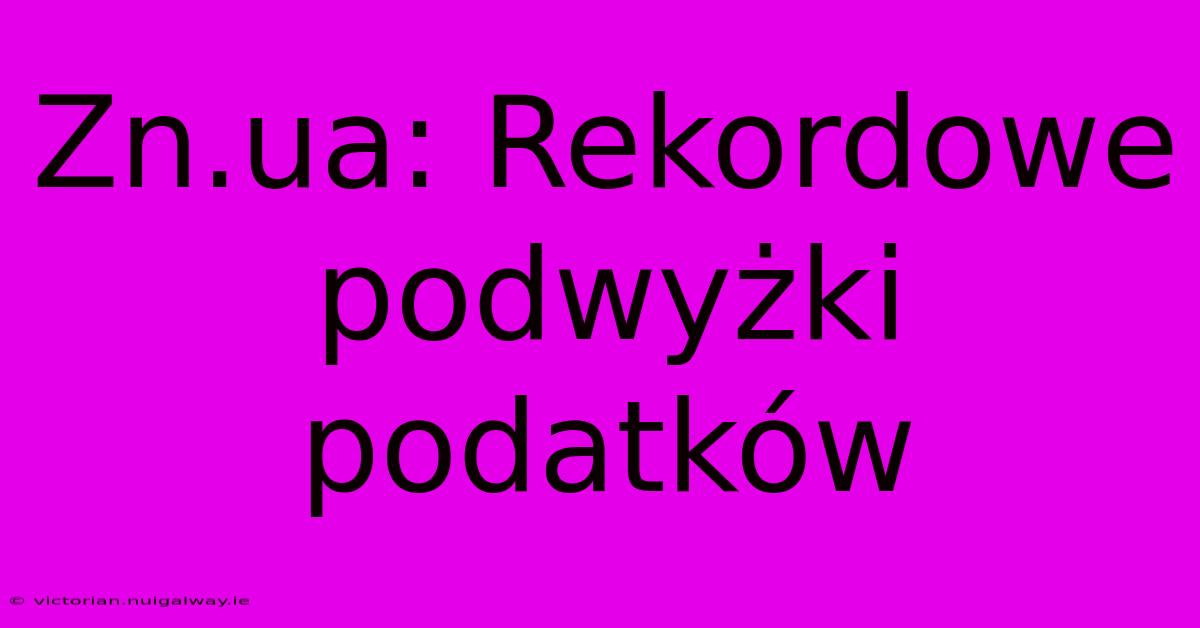 Zn.ua: Rekordowe podwyżki podatków

© victorian.nuigalway.ie